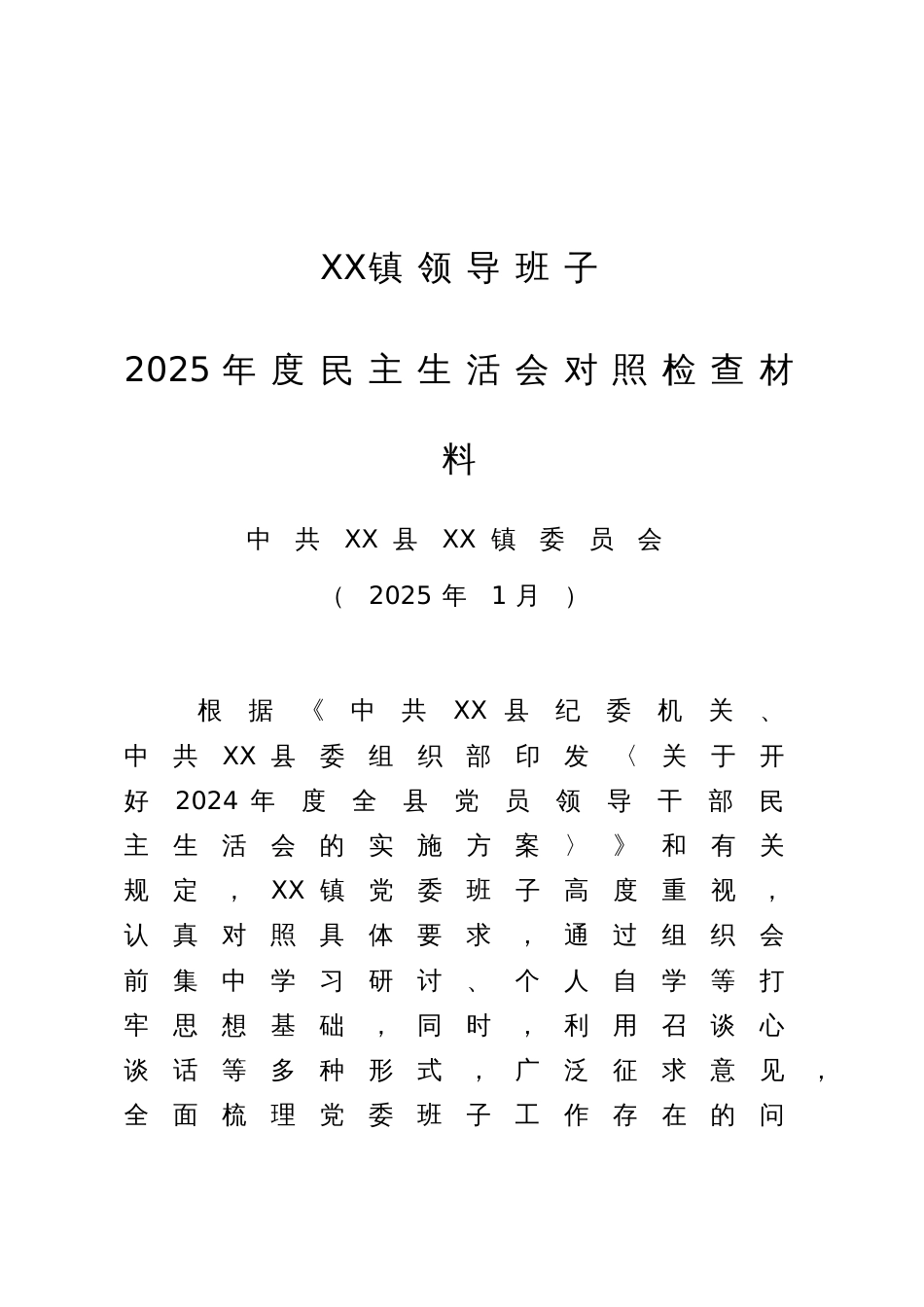 XX镇领导班子

2025年度民主生活会对照检查材料

中共XX县XX镇委员会

（2025年1月）

根据《中共XX县纪委机关、中共XX县委组织部印发〈关于开好2024年度全县党员领导干部民主生活会的实施方案〉》和有关规定，XX镇党委班子高度重视，认真对照具体要求，通过组织会前集中学习研讨、个人自学等打牢思想基础，同时，利用召谈心谈话等多种形式，广泛征求意见，全面梳理党委班子工作存在的问